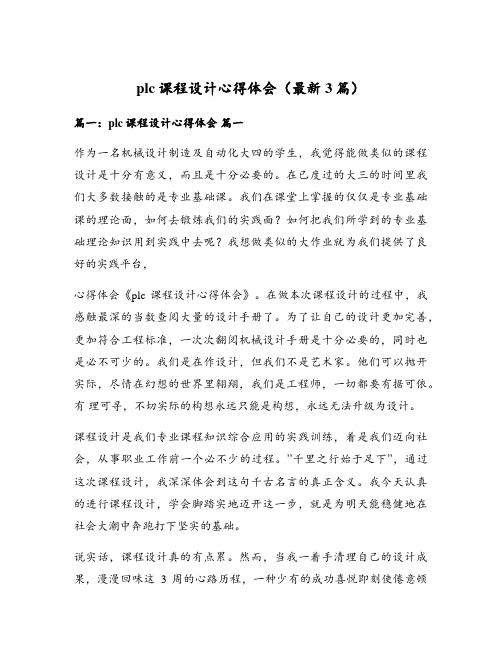 plc 课程设计心得体会（最新 3 篇）

篇一：plc 课程设计心得体会 篇一

作为一名机械设计制造及自动化大四的学生，我觉得能做类似的课程设计是十分有意义，而且是十分必要的。在已度过的大三的时间里我们大多数接触的是专业基础课。我们在课堂上掌握的仅仅是专业基础课的理论面，如何去锻炼我们的实践面？如何把我们所学到的专业基础理论知识用到实践中去呢？我想做类似的大作业就为我们提供了良好的实践平台，

心得体会《plc 课程设计心得体会》。在做本次课程设计的过程中，我感触最深的当数查阅大量的设计手册了。为了让自己的设计更加完善，更加符合工程标准，一次次翻阅机械设计手册是十分必要的，同时也是必不可少的。我们是在作设计，但我们不是艺术家。他们可以抛开实际，尽情在幻想的世界里翱翔，我们是工程师，一切都要有据可依。有 理可寻，不切实际的构想永远只能是构想，永远无法升级为设计。

课程设计是我们专业课程知识综合应用的实践训练，着是我们迈向社会，从事职业工作前一个必不少的过程。"千里之行始于足下"，通过这次课程设计，我深深体会到这句千古名言的真正含义。我今天认真的进行课程设计，学会脚踏实地迈开这一步，就是为明天能稳健地在社会大潮中奔跑打下坚实的基础。

说实话，课程设计真的有点累。然而，当我一着手清理自己的设计成果，漫漫回味这 3 周的心路历程，一种少有的成功喜悦即刻使倦意顿